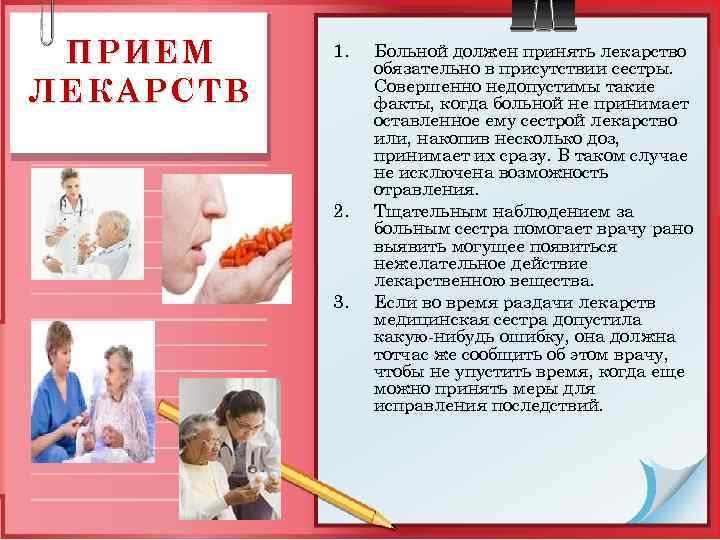 ПРИЕМ ЛЕКАРСТВ

1. Больной должен принять лекарство обязательно в присутствии сестры. Совершенно недопустимы такие факты, когда больной не принимает оставленное ему сестрой лекарство или, накопив несколько доз, принимает их сразу. В таком случае не исключена возможность отравления.

2. Тщательным наблюдением за больным сестра помогает врачу рано выявить могущее появиться нежелательное действие лекарственною вещества.

3. Если во время раздачи лекарств медицинская сестра допустила какую-нибудь ошибку, она должна тотчас же сообщить об этом врачу, чтобы не упустить время, когда еще можно принять меры для исправления последствий.